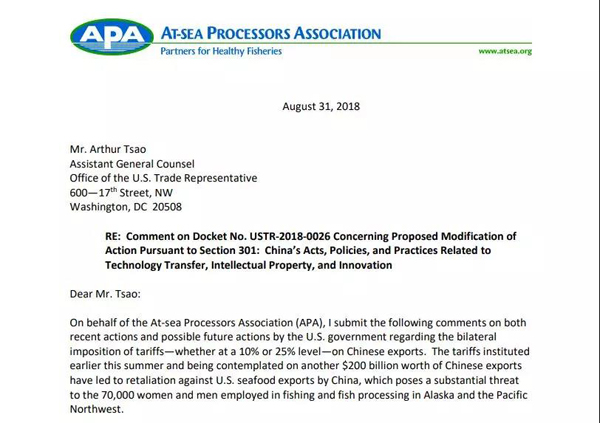 APA
AT-SEA PROCESSORS ASSOCIATION
Partners for Healthy Fisheries
www.atsea.org

August 31, 2018

Mr. Arthur Tsao
Assistant General Counsel
Office of the U.S. Trade Representative
600—17$^{th}$ Street, NW
Washington, DC 20508

RE: Comment on Docket No. USTR-2018-0026 Concerning Proposed Modification of Action Pursuant to Section 301: China's Acts, Policies, and Practices Related to Technology Transfer, Intellectual Property, and Innovation

Dear Mr. Tsao:

On behalf of the At-sea Processors Association (APA), I submit the following comments on both recent actions and possible future actions by the U.S. government regarding the bilateral imposition of tariffs—whether at a 10% or 25% level—on Chinese exports. The tariffs instituted earlier this summer and being contemplated on another $200 billion worth of Chinese exports have led to retaliation against U.S. seafood exports by China, which poses a substantial threat to the 70,000 women and men employed in fishing and fish processing in Alaska and the Pacific Northwest.